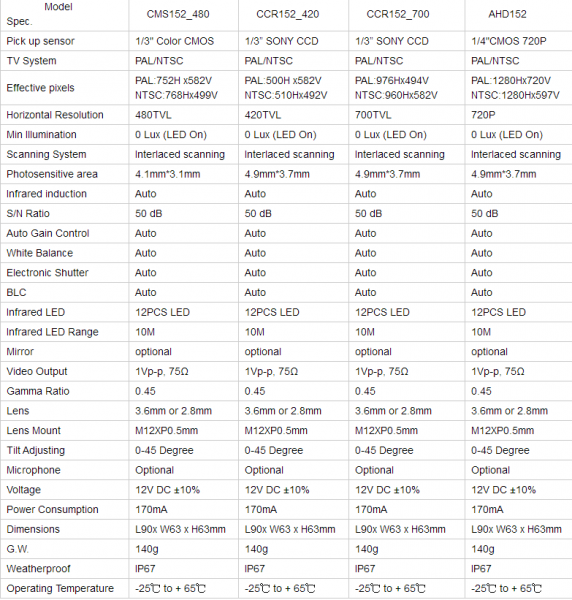 | Model Spec. | CMS152_480 | CCR152_420 | CCR152_700 | AHD152 |
|---|---|---|---|---|
| Pick up sensor | 1/3" Color CMOS | 1/3" SONY CCD | 1/3" SONY CCD | 1/4"CMOS 720P |
| TV System | PAL/NTSC | PAL/NTSC | PAL/NTSC | PAL/NTSC |
| Effective pixels | PAL:752H x582V NTSC:768Hx499V | PAL:500H x582V NTSC:510Hx492V | PAL:976Hx494V NTSC:960Hx582V | PAL:1280Hx720V NTSC:1280Hx597V |
| Horizontal Resolution | 480TVL | 420TVL | 700TVL | 720P |
| Min Illumination | 0 Lux (LED On) | 0 Lux (LED On) | 0 Lux (LED On) | 0 Lux (LED On) |
| Scanning System | Interlaced scanning | Interlaced scanning | Interlaced scanning | Interlaced scanning |
| Photosensitive area | 4.1mm*3.1mm | 4.9mm*3.7mm | 4.9mm*3.7mm | 4.9mm*3.7mm |
| Infrared induction | Auto | Auto | Auto | Auto |
| S/N Ratio | 50 dB | 50 dB | 50 dB | 50 dB |
| Auto Gain Control | Auto | Auto | Auto | Auto |
| White Balance | Auto | Auto | Auto | Auto |
| Electronic Shutter | Auto | Auto | Auto | Auto |
| BLC | Auto | Auto | Auto | Auto |
| Infrared LED | 12PCS LED | 12PCS LED | 12PCS LED | 12PCS LED |
| Infrared LED Range | 10M | 10M | 10M | 10M |
| Mirror | optional | optional | optional | optional |
| Video Output | 1Vp-p, 75Ω | 1Vp-p, 75Ω | 1Vp-p, 75Ω | 1Vp-p, 75Ω |
| Gamma Ratio | 0.45 | 0.45 | 0.45 | 0.45 |
| Lens | 3.6mm or 2.8mm | 3.6mm or 2.8mm | 3.6mm or 2.8mm | 3.6mm or 2.8mm |
| Lens Mount | M12XP0.5mm | M12XP0.5mm | M12XP0.5mm | M12XP0.5mm |
| Tilt Adjusting | 0-45 Degree | 0-45 Degree | 0-45 Degree | 0-45 Degree |
| Microphone | Optional | Optional | Optional | Optional |
| Voltage | 12V DC ±10% | 12V DC ±10% | 12V DC ±10% | 12V DC ±10% |
| Power Consumption | 170mA | 170mA | 170mA | 170mA |
| Dimensions | L90x W63 x H63mm | L90x W63 x H63mm | L90x W63 x H63mm | L90x W63 x H63mm |
| G.W. | 140g | 140g | 140g | 140g |
| Weatherproof | IP67 | IP67 | IP67 | IP67 |
| Operating Temperature | -25℃ to + 65℃ | -25℃ to + 65℃ | -25℃ to + 65℃ | -25℃ to + 65℃ |